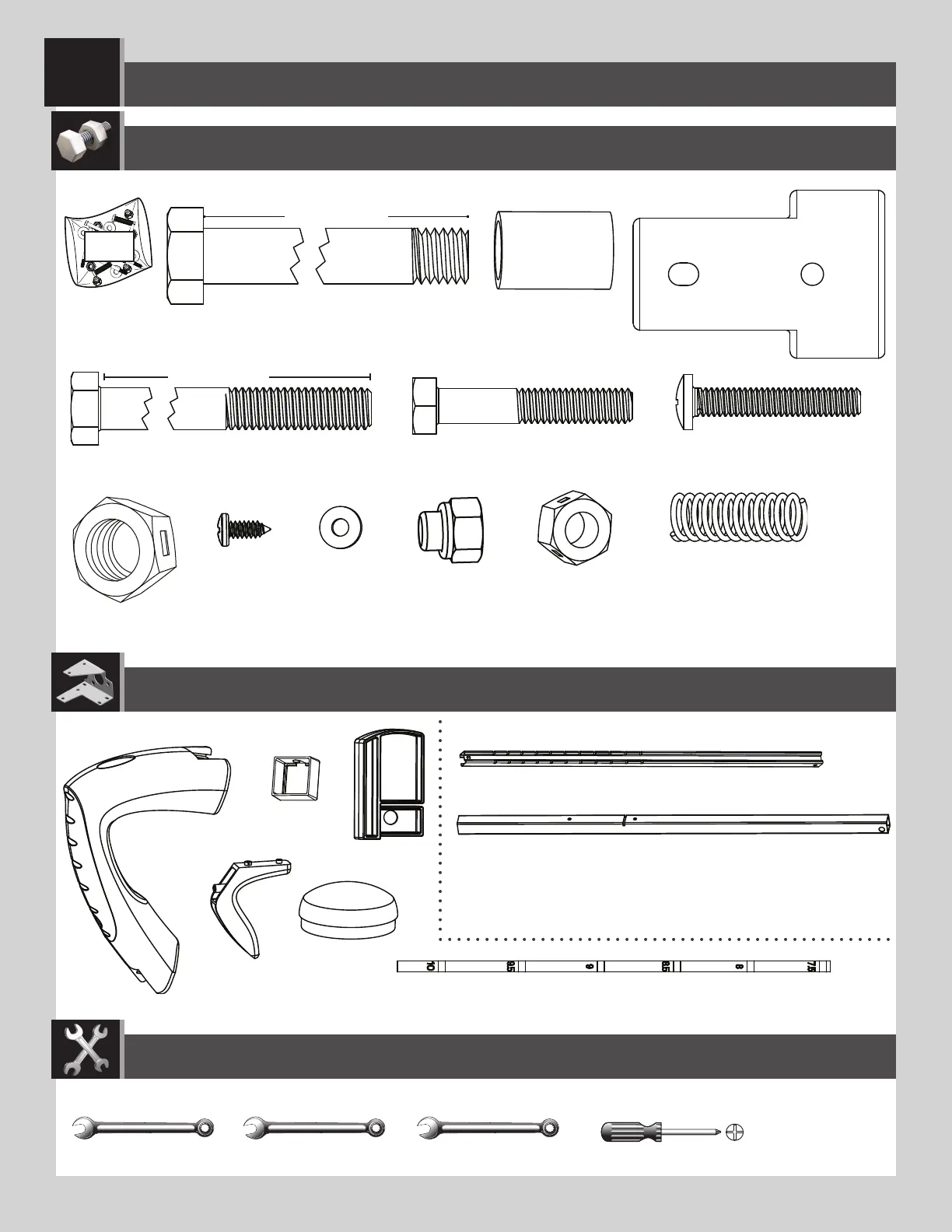 10 9.5 9 8.5 8 7.5